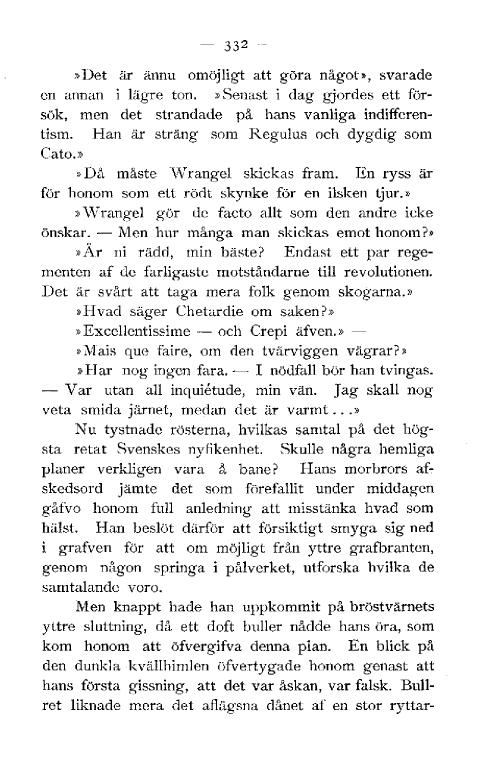 — 332 —

»Det är ännu omöjligt att göra något», svarade en annan i lägre ton. »Senast i dag gjordes ett försök, men det strandade på hans vanliga indifferentism. Han är sträng som Regulus och dygdig som Cato.»

»Då måste Wrangel skickas fram. En ryss är för honom som ett rödt skynke för en ilsken tjur.»

»Wrangel gör de facto allt som den andre icke önskar. — Men hur många man skickas emot honom?»

»Är ni rädd, min bäste? Endast ett par regementen af de farligaste motståndarne till revolutionen. Det är svårt att taga mera folk genom skogarna.»

»Hvad säger Chetardie om saken?»

»Excellentissime — och Crepi äfven.» —

»Mais que faire, om den tvärviggen vägrar?»

»Har nog ingen fara. — I nödfall bör han tvingas. — Var utan all inquiétude, min vän. Jag skall nog veta smida järnet, medan det är varmt...»

Nu tystnade rösterna, hvilkas samtal på det högsta retat Svenskes nyfikenhet. Skulle några hemliga planer verkligen vara å bane? Hans morbrors afskedsord jämte det som förefallit under middagen gåfvo honom full anledning att misstänka hvad som hälst. Han beslöt därför att försiktigt smyga sig ned i grafven för att om möjligt från yttre grafbranten, genom någon springa i pålverket, utforska hvilka de samtalande voro.

Men knappt hade han uppkommit på bröstvärnets yttre sluttning, då ett doft buller nådde hans öra, som kom honom att öfvergifva denna plan. En blick på den dunkla kvällhimlen öfvertygade honom genast att hans första gissning, att det var åskan, var falsk. Bullret liknade mera det aflägsna dånet af en stor ryttar-